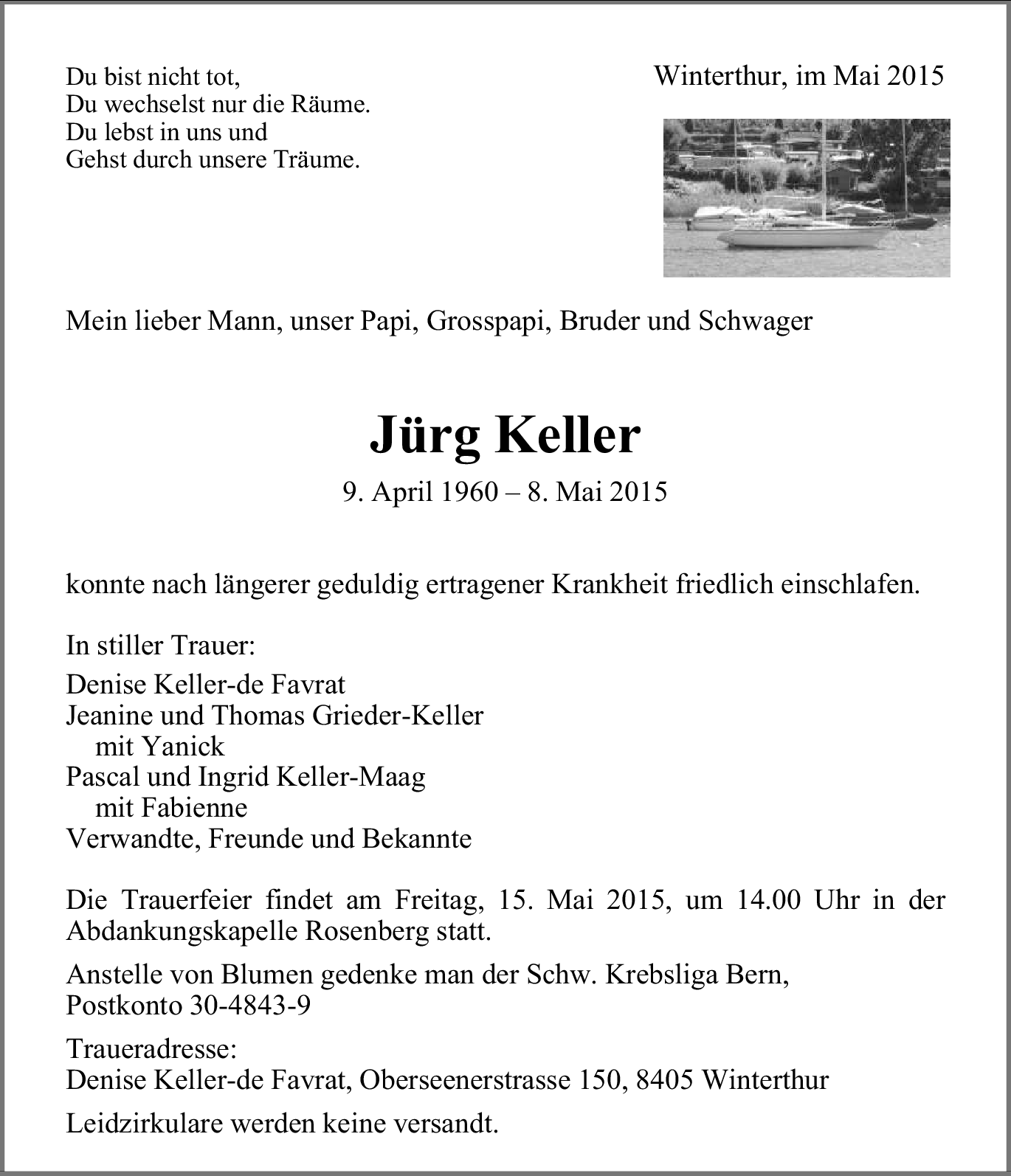 Du bist nicht tot,
Du wechselst nur die Räume.
Du lebst in uns und
Gehst durch unsere Träume.

Winterthur, im Mai 2015

Mein lieber Mann, unser Papi, Grosspapi, Bruder und Schwager

Jürg Keller

9. April 1960 – 8. Mai 2015

konnte nach längerer geduldig ertragener Krankheit friedlich einschlafen.

In stiller Trauer:
Denise Keller-de Favrat
Jeanine und Thomas Grieder-Keller
mit Yanick
Pascal und Ingrid Keller-Maag
mit Fabienne
Verwandte, Freunde und Bekannte

Die Trauerfeier findet am Freitag, 15. Mai 2015, um 14.00 Uhr in der Abdankungskapelle Rosenberg statt.

Anstelle von Blumen gedenke man der Schw. Krebsliga Bern, Postkonto 30-4843-9

Traueradresse:
Denise Keller-de Favrat, Oberseenerstrasse 150, 8405 Winterthur

Leidzirkulare werden keine versandt.